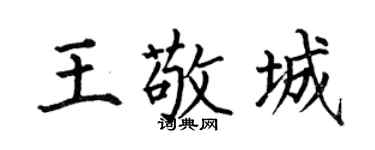 王敬城
词典网